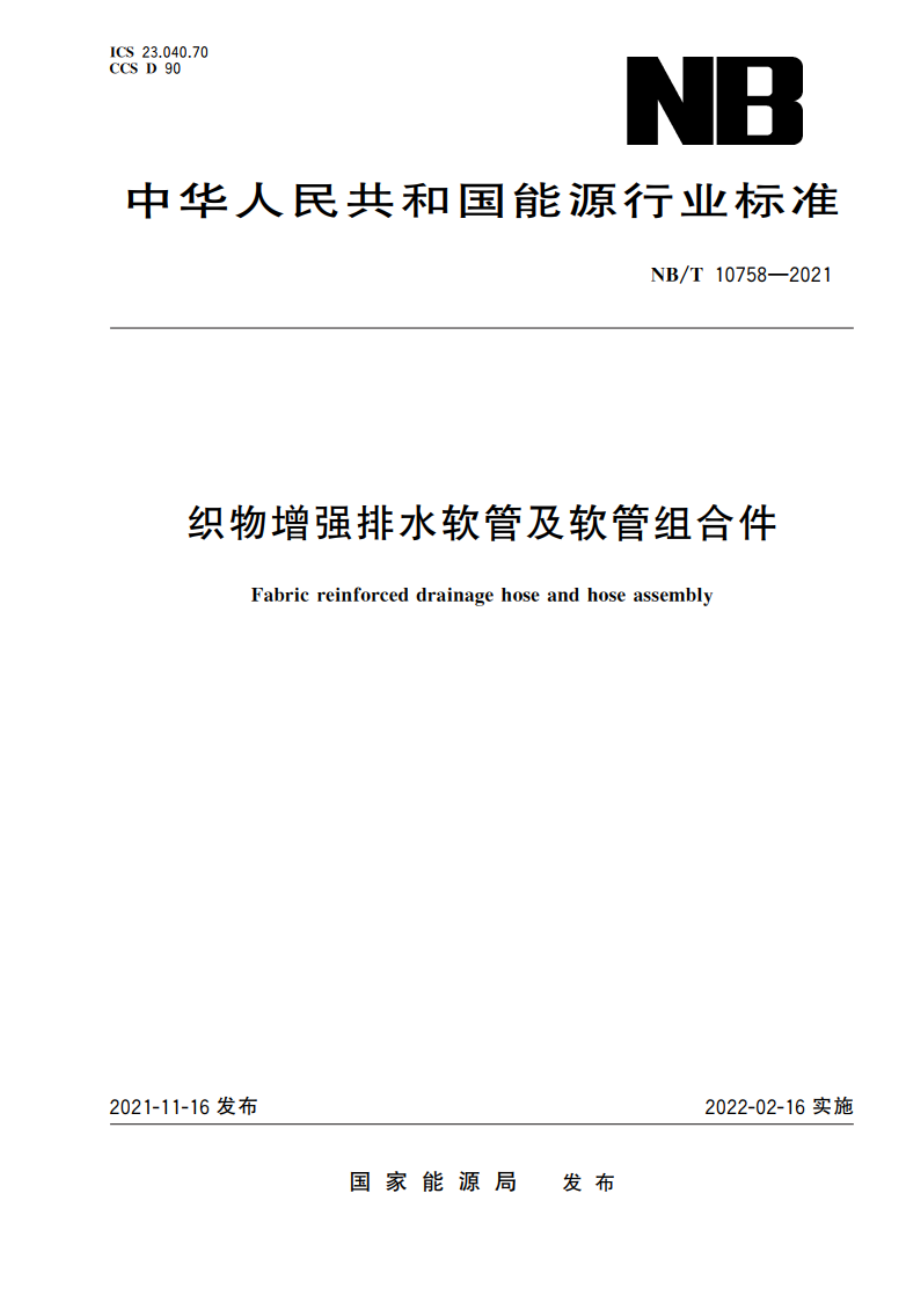 ICS 23.040.70
CCS D 90

NB

中华人民共和国能源行业标准

NB/T 10758—2021

织物增强排水软管及软管组合件

Fabric reinforced drainage hose and hose assembly

2021-11-16 发布

2022-02-16 实施

国家能源局 发布